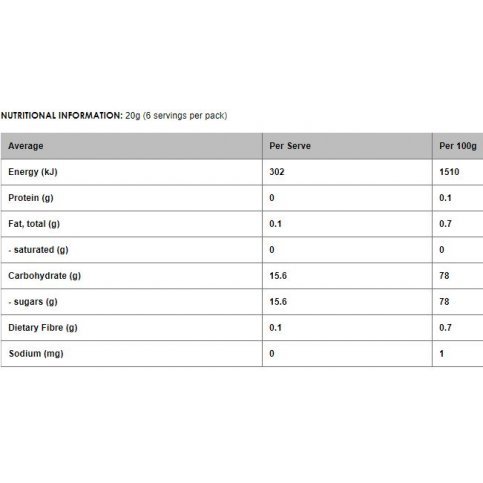 NUTRITIONAL INFORMATION: 20g (6 servings per pack)

| Average | Per Serve | Per 100g |
|---|---|---|
| Energy (kJ) | 302 | 1510 |
| Protein (g) | 0 | 0.1 |
| Fat, total (g) | 0.1 | 0.7 |
| - saturated (g) | 0 | 0 |
| Carbohydrate (g) | 15.6 | 78 |
| - sugars (g) | 15.6 | 78 |
| Dietary Fibre (g) | 0.1 | 0.7 |
| Sodium (mg) | 0 | 1 |